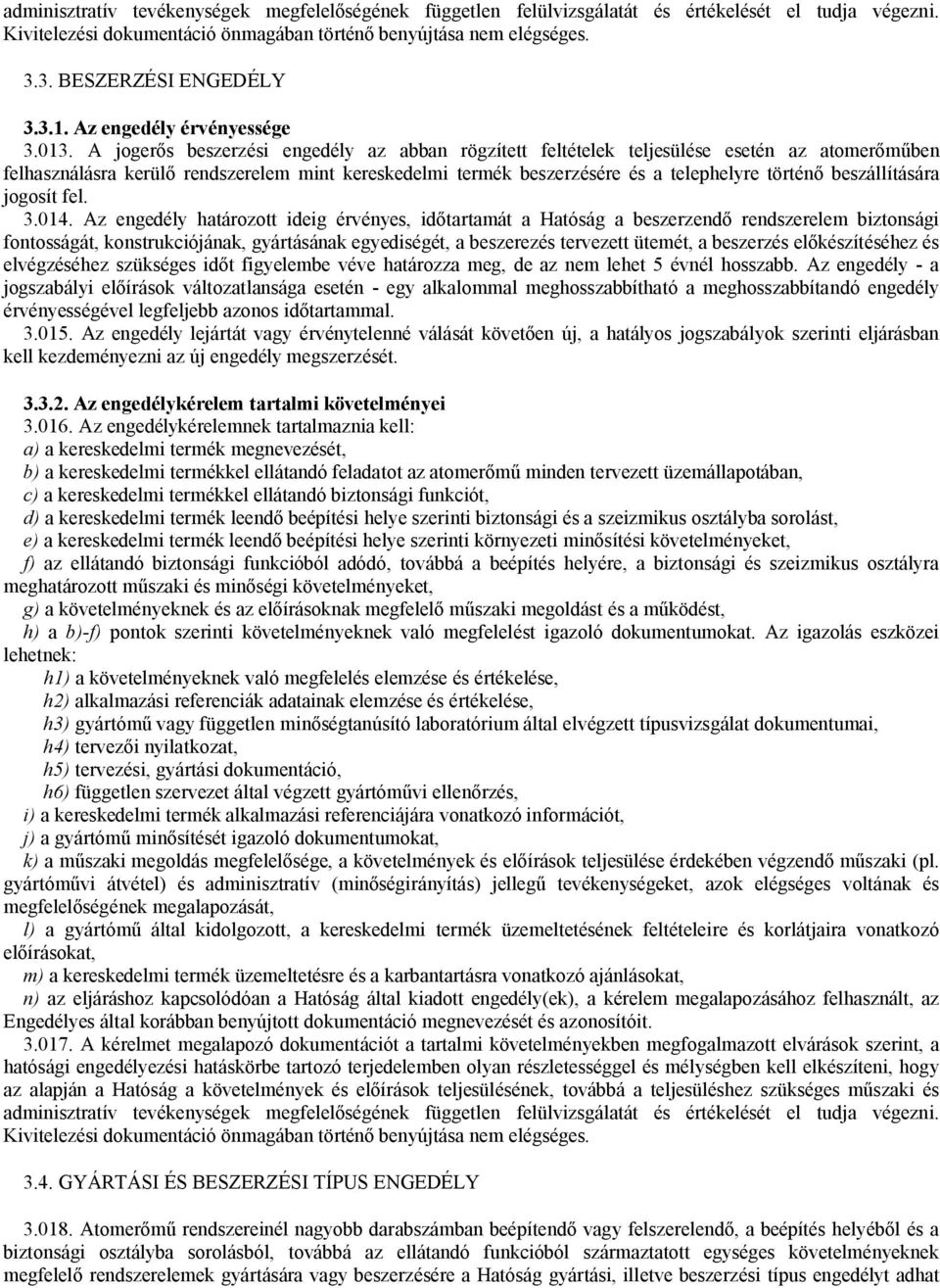 adminisztratív tevékenységek megfelelőségének független felülvizsgálatát és értékelését el tudja végezni. Kivitelezési dokumentáció önmagában történő benyújtása nem elégséges.

3.3. BESZERZÉSI ENGEDÉLY

3.3.1. Az engedély érvényessége

3.013. A jogerős beszerzési engedély az abban rögzített feltételek teljesülése esetén az atomerőműben felhasználásra kerülő rendszerelem mint kereskedelmi termék beszerzésére és a telephelyre történő beszállítására jogosít fel.

3.014. Az engedély határozott ideig érvényes, időtartamát a Hatóság a beszerzendő rendszerelem biztonsági fontosságát, konstrukciójának, gyártásának egyediségét, a beszerezés tervezett ütemét, a beszerzés előkészítéséhez és elvégzéséhez szükséges időt figyelembe véve határozza meg, de az nem lehet 5 évnél hosszabb. Az engedély - a jogszabályi előírások változatlansága esetén - egy alkalommal meghosszabbítható a meghosszabbítandó engedély érvényességével legfeljebb azonos időtartammal.

3.015. Az engedély lejártát vagy érvénytelenné válását követően új, a hatályos jogszabályok szerinti eljárásban kell kezdeményezni az új engedély megszerzését.

3.3.2. Az engedélykérelem tartalmi követelményei

3.016. Az engedélykérelemnek tartalmaznia kell:

a) a kereskedelmi termék megnevezését,

b) a kereskedelmi termékkel ellátandó feladatot az atomerőmű minden tervezett üzemállapotában,

c) a kereskedelmi termékkel ellátandó biztonsági funkciót,

d) a kereskedelmi termék leendő beépítési helye szerinti biztonsági és a szeizmikus osztályba sorolást,

e) a kereskedelmi termék leendő beépítési helye szerinti környezeti minősítési követelményeket,

f) az ellátandó biztonsági funkcióból adódó, továbbá a beépítés helyére, a biztonsági és szeizmikus osztályra meghatározott műszaki és minőségi követelményeket,

g) a követelményeknek és az előírásoknak megfelelő műszaki megoldást és a működést,

h) a b)-f) pontok szerinti követelményeknek való megfelelést igazoló dokumentumokat. Az igazolás eszközei lehetnek:

h1) a követelményeknek való megfelelés elemzése és értékelése,

h2) alkalmazási referenciák adatainak elemzése és értékelése,

h3) gyártómű vagy független minőségtanúsító laboratórium által elvégzett típusvizsgálat dokumentumai,

h4) tervezői nyilatkozat,

h5) tervezési, gyártási dokumentáció,

h6) független szervezet által végzett gyártóművi ellenőrzés,

i) a kereskedelmi termék alkalmazási referenciájára vonatkozó információt,

j) a gyártómű minősítését igazoló dokumentumokat,

k) a műszaki megoldás megfelelősége, a követelmények és előírások teljesülése érdekében végzett műszaki (pl. gyártóművi átvétel) és adminisztratív (minőségirányítás) jellegű tevékenységeket, azok elégséges voltának és megfelelőségének megalapozását,

l) a gyártómű által kidolgozott, a kereskedelmi termék üzemeltetésének feltételeire és korlátjaira vonatkozó előírásokat,

m) a kereskedelmi termék üzemeltetésre és a karbantartásra vonatkozó ajánlásokat,

n) az eljáráshoz kapcsolódóan a Hatóság által kiadott engedély(ek), a kérelem megalapozásához felhasznált, az Engedélyes által korábban benyújtott dokumentáció megnevezését és azonosítóit.

3.017. A kérelmet megalapozó dokumentációt a tartalmi követelményekben megfogalmazott elvárások szerint, a hatósági engedélyezési hatáskörbe tartozó terjedelemben olyan részletességgel és mélységben kell elkészíteni, hogy az alapján a Hatóság a követelmények és előírások teljesülésének, továbbá a teljesüléshez szükséges műszaki és adminisztratív tevékenységek megfelelőségének független felülvizsgálatát és értékelését el tudja végezni. Kivitelezési dokumentáció önmagában történő benyújtása nem elégséges.

3.4. GYÁRTÁSI ÉS BESZERZÉSI TÍPUS ENGEDÉLY

3.018. Atomerőmű rendszereinél nagyobb darabszámban beépítendő vagy felszerelendő, a beépítés helyéből és a biztonsági osztályba sorolásból, továbbá az ellátandó funkcióból származtatott egységes követelményeknek megfelelő rendszerelemek gyártására vagy beszerzésére a Hatóság gyártási, illetve beszerzési típus engedélyt adhat